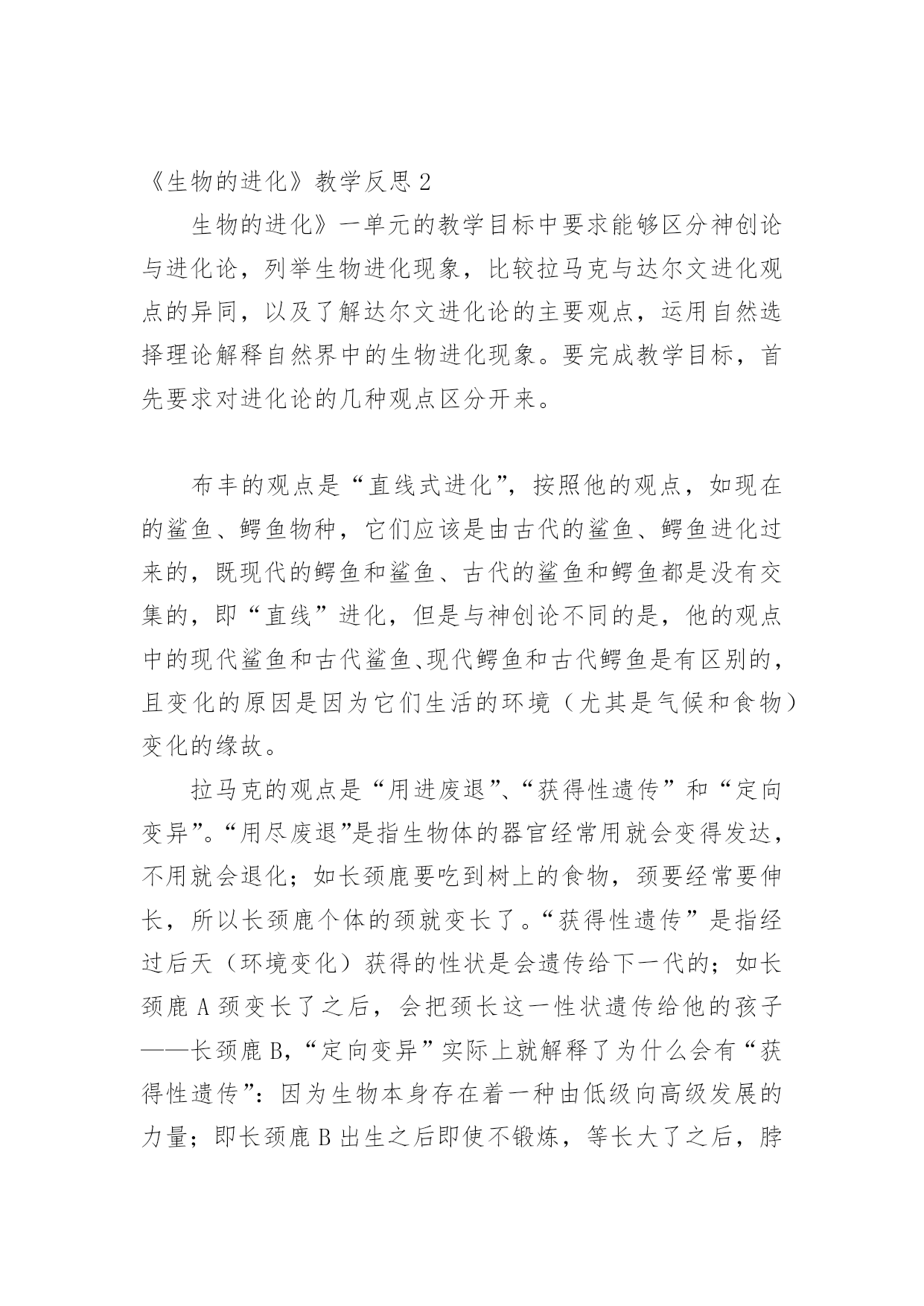 《生物的进化》教学反思 2

生物的进化》一单元的教学目标中要求能够区分神创论与进化论，列举生物进化现象，比较拉马克与达尔文进化观点的异同，以及了解达尔文进化论的主要观点，运用自然选择理论解释自然界中的生物进化现象。要完成教学目标，首先要求对进化论的几种观点区分开来。

布丰的观点是“直线式进化”，按照他的观点，如现在的鲨鱼、鳄鱼物种，它们应该是由古代的鲨鱼、鳄鱼进化过来的，既现代的鳄鱼和鲨鱼、古代的鲨鱼和鳄鱼都是没有交集的，即“直线”进化，但是与神创论不同的是，他的观点中的现代鲨鱼和古代鲨鱼、现代鳄鱼和古代鳄鱼是有区别的，且变化的原因是因为它们生活的环境（尤其是气候和食物）变化的缘故。

拉马克的观点是“用进废退”、“获得性遗传”和“定向变异”。“用尽废退”是指生物体的器官经常用就会变得发达，不用就会退化；如长颈鹿要吃到树上的食物，颈要经常要伸长，所以长颈鹿个体的颈就变长了。“获得性遗传”是指经过后天（环境变化）获得的性状是会遗传给下一代的；如长颈鹿 A 颈变长了之后，会把颈长这一性状遗传给他的孩子——长颈鹿 B，“定向变异”实际上就解释了为什么会有“获得性遗传”：因为生物本身存在着一种由低级向高级发展的力量；即长颈鹿 B 出生之后即使不锻炼，等长大了之后，脖